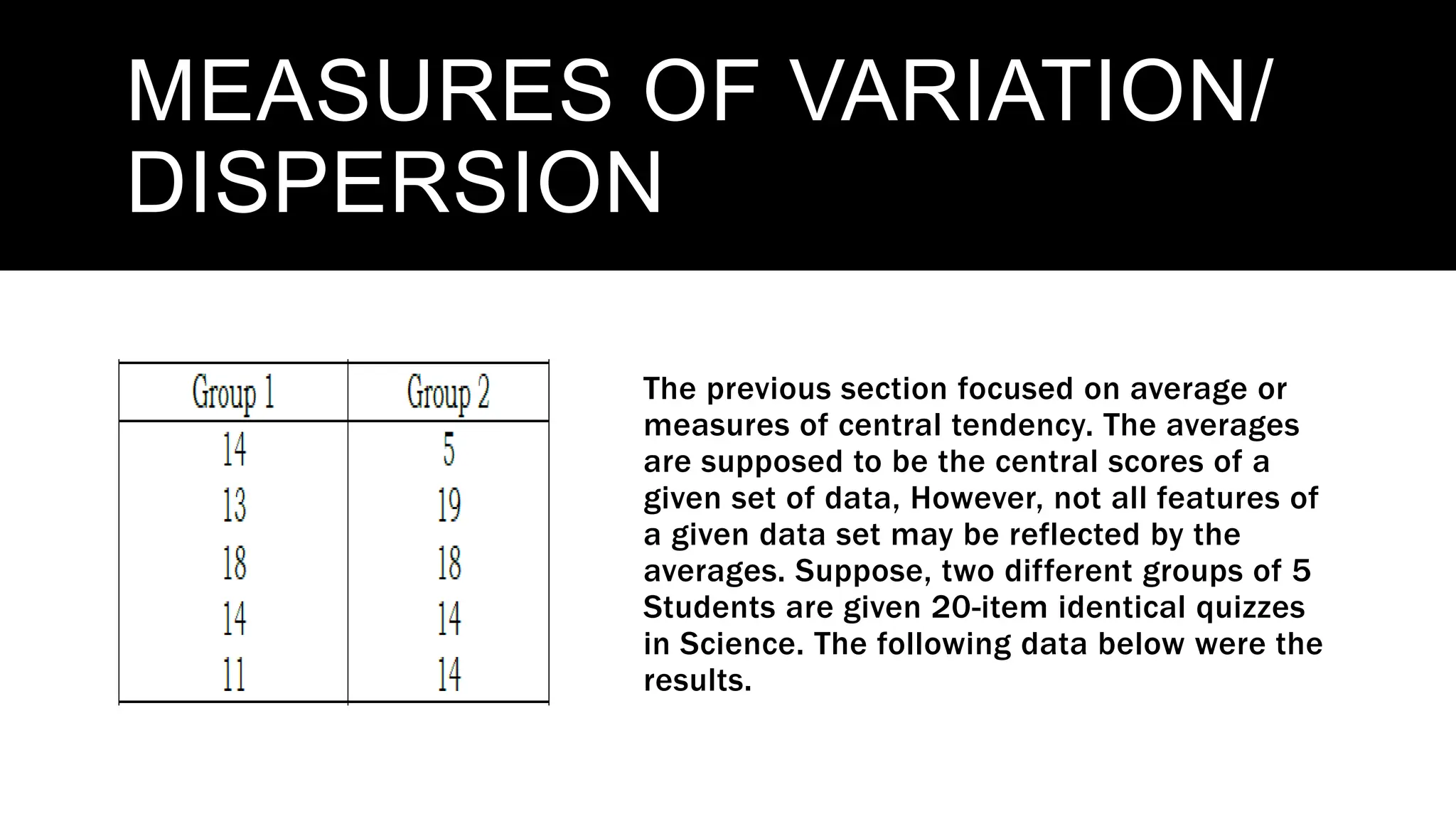 MEASURES OF VARIATION/ DISPERSION

| Group 1 | Group 2 |
|---|---|
| 14 | 5 |
| 13 | 19 |
| 18 | 18 |
| 14 | 14 |
| 11 | 14 |

The previous section focused on average or measures of central tendency. The averages are supposed to be the central scores of a given set of data, However, not all features of a given data set may be reflected by the averages. Suppose, two different groups of 5 Students are given 20-item identical quizzes in Science. The following data below were the results.